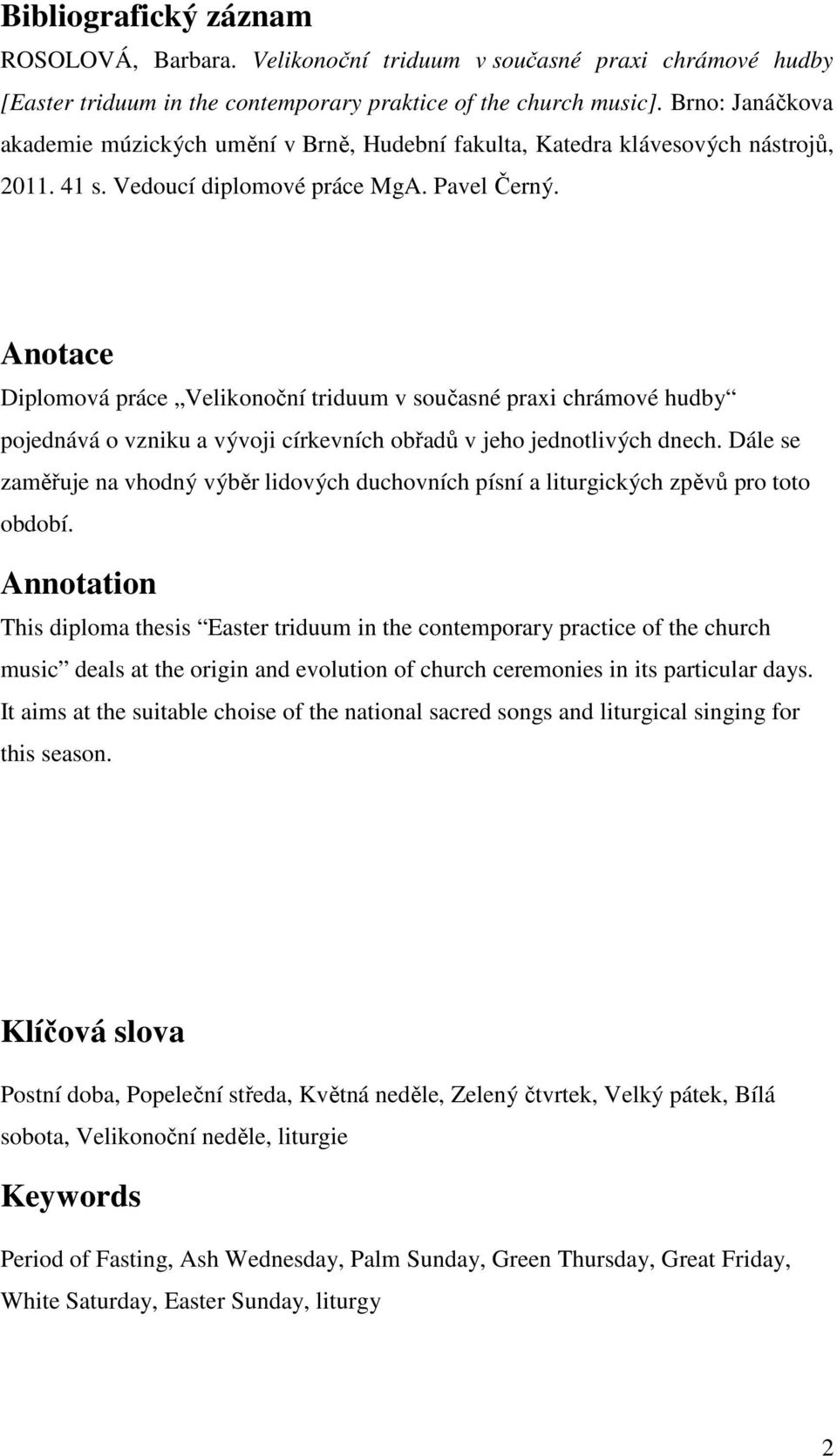 Bibliografický záznam

ROSOLOVÁ, Barbara. Velikonoční triduum v současné praxi chrámové hudby [Easter triduum in the contemporary praktice of the church music]. Brno: Janáčkova akademie múzických umění v Brně, Hudební fakulta, Katedra klávesových nástrojů, 2011. 41 s. Vedoucí diplomové práce MgA. Pavel Černý.

Anotace

Diplomová práce „Velikonoční triduum v současné praxi chrámové hudby“ pojednává o vzniku a vývoji církevních obřadů v jeho jednotlivých dnech. Dále se zaměřuje na vhodný výběr lidových duchovních písní a liturgických zpěvů pro toto období.

Annotation

This diploma thesis “Easter triduum in the contemporary practice of the church music” deals at the origin and evolution of church ceremonies in its particular days. It aims at the suitable choise of the national sacred songs and liturgical singing for this season.

Klíčová slova

Postní doba, Popeleční středa, Květná neděle, Zelený čtvrtek, Velký pátek, Bílá sobota, Velikonoční neděle, liturgie

Keywords

Period of Fasting, Ash Wednesday, Palm Sunday, Green Thursday, Great Friday, White Saturday, Easter Sunday, liturgy

2